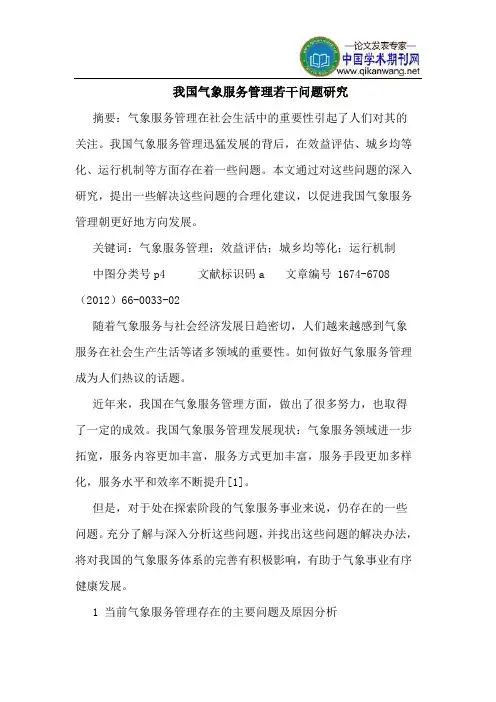 —论文发表专家—
中国学术期刊网
www.qikanwang.net

我国气象服务管理若干问题研究

摘要：气象服务管理在社会生活中的重要性引起了人们对其的关注。我国气象服务管理迅猛发展的背后，在效益评估、城乡均等化、运行机制等方面存在着一些问题。本文通过对这些问题的深入研究，提出一些解决这些问题的合理化建议，以促进我国气象服务管理朝更好地方向发展。

关键词：气象服务管理；效益评估；城乡均等化；运行机制

中图分类号 p4　　文献标识码 a　　文章编号 1674-6708（2012）66-0033-02

随着气象服务与社会经济发展日趋密切，人们越来越感到气象服务在社会生产生活等诸多领域的重要性。如何做好气象服务管理成为人们热议的话题。

近年来，我国在气象服务管理方面，做出了很多努力，也取得了一定的成效。我国气象服务管理发展现状：气象服务领域进一步拓宽，服务内容更加丰富，服务方式更加丰富，服务手段更加多样化，服务水平和效率不断提升[1]。

但是，对于处在探索阶段的气象服务事业来说，仍存在的一些问题。充分了解与深入分析这些问题，并找出这些问题的解决办法，将对我国的气象服务体系的完善有积极影响，有助于气象事业有序健康发展。

1 当前气象服务管理存在的主要问题及原因分析